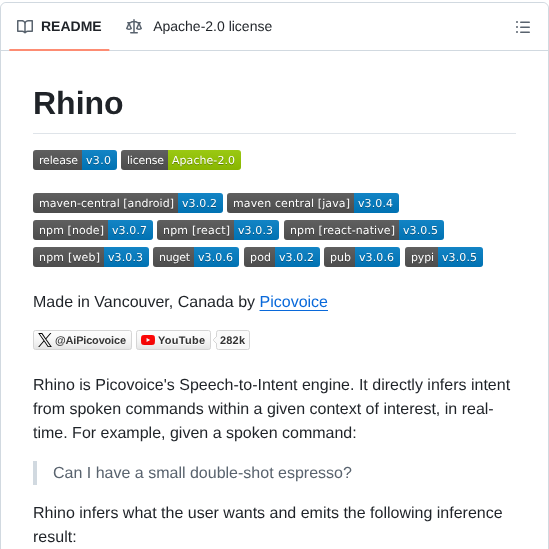 README Apache-2.0 license

Rhino

release v3.0 license Apache-2.0

maven-central [android] v3.0.2 maven central [java] v3.0.4
npm [node] v3.0.7 npm [react] v3.0.3 npm [react-native] v3.0.5
npm [web] v3.0.3 nuget v3.0.6 pod v3.0.2 pub v3.0.6 pypi v3.0.5

Made in Vancouver, Canada by Picovoice

@AiPicovoice YouTube 282k

Rhino is Picovoice's Speech-to-Intent engine. It directly infers intent from spoken commands within a given context of interest, in real-time. For example, given a spoken command:

Can I have a small double-shot espresso?

Rhino infers what the user wants and emits the following inference result: